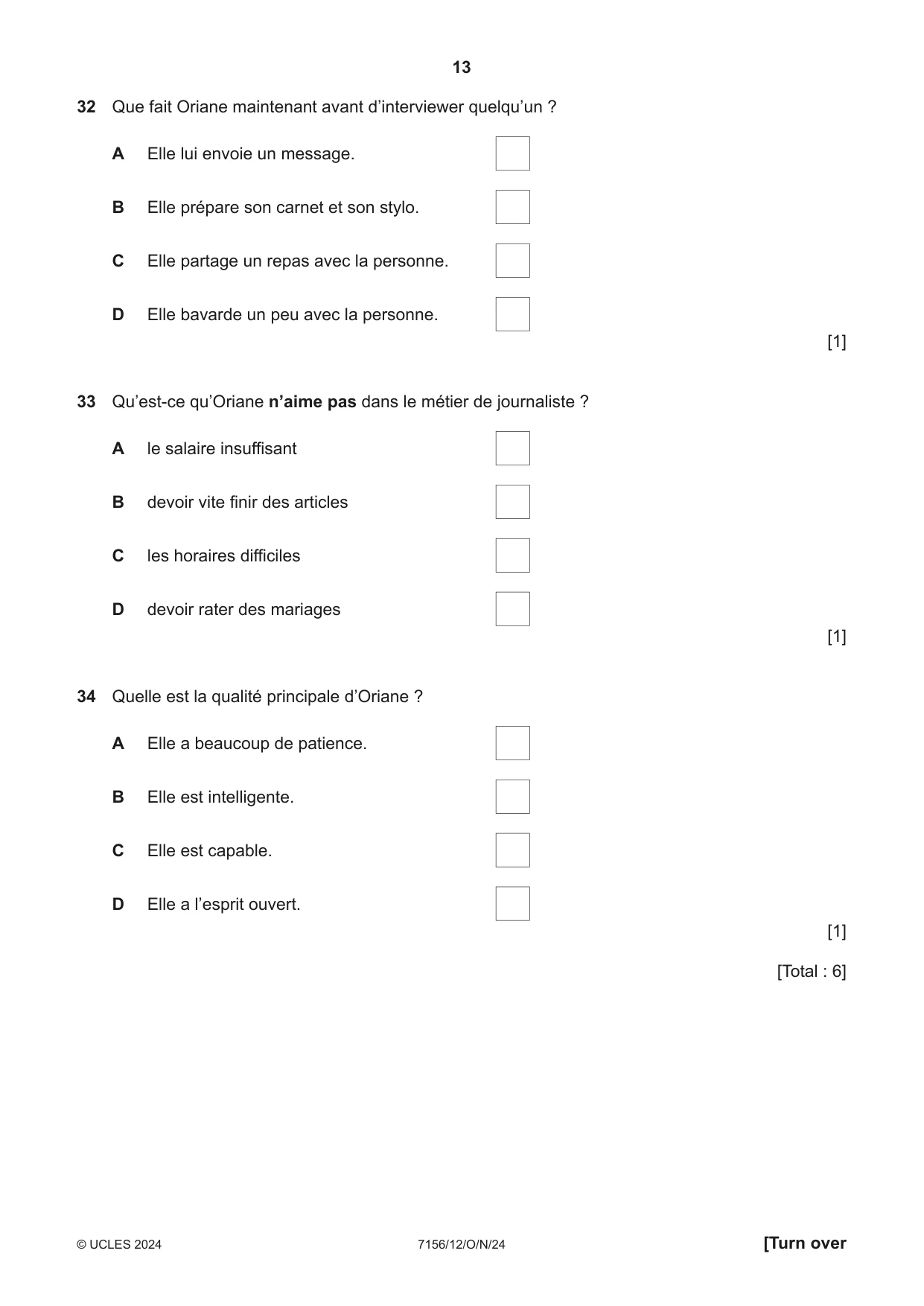 13

32 Que fait Oriane maintenant avant d'interviewer quelqu'un ?

A Elle lui envoie un message. ☐

B Elle prépare son carnet et son stylo. ☐

C Elle partage un repas avec la personne. ☐

D Elle bavarde un peu avec la personne. ☐

[1]

33 Qu'est-ce qu'Oriane n'aime pas dans le métier de journaliste ?

A le salaire insuffisant ☐

B devoir vite finir des articles ☐

C les horaires difficiles ☐

D devoir rater des mariages ☐

[1]

34 Quelle est la qualité principale d'Oriane ?

A Elle a beaucoup de patience. ☐

B Elle est intelligente. ☐

C Elle est capable. ☐

D Elle a l'esprit ouvert. ☐

[1]

[Total : 6]

© UCLES 2024 7156/12/O/N/24 [Turn over